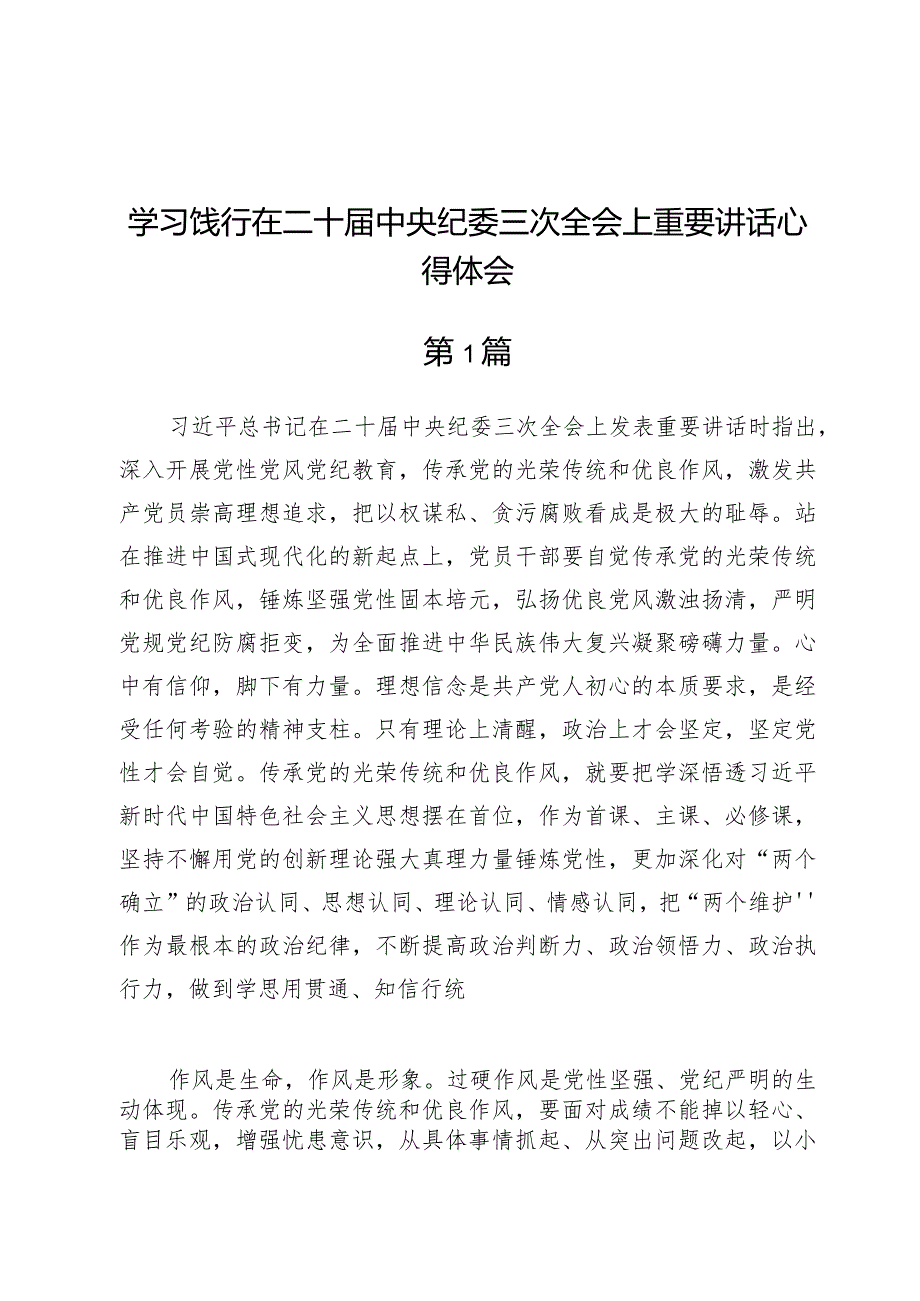 学习饯行在二十届中央纪委三次全会上重要讲话心得体会

第1篇

习近平总书记在二十届中央纪委三次全会上发表重要讲话时指出，深入开展党性党风党纪教育，传承党的光荣传统和优良作风，激发共产党员崇高理想追求，把以权谋私、贪污腐败看成是极大的耻辱。站在推进中国式现代化的新起点上，党员干部要自觉传承党的光荣传统和优良作风，锤炼坚强党性固本培元，弘扬优良党风激浊扬清，严明党规党纪防腐拒变，为全面推进中华民族伟大复兴凝聚磅礴力量。心中有信仰，脚下有力量。理想信念是共产党人初心的本质要求，是经受任何考验的精神支柱。只有理论上清醒，政治上才会坚定，坚定党性才会自觉。传承党的光荣传统和优良作风，就要把学深悟透习近平新时代中国特色社会主义思想摆在首位，作为首课、主课、必修课，坚持不懈用党的创新理论强大真理力量锤炼党性，更加深化对“两个确立”的政治认同、思想认同、理论认同、情感认同，把“两个维护''作为最根本的政治纪律，不断提高政治判断力、政治领悟力、政治执行力，做到学思用贯通、知信行统

作风是生命，作风是形象。过硬作风是党性坚强、党纪严明的生动体现。传承党的光荣传统和优良作风，要面对成绩不能掉以轻心、盲目乐观，增强忧患意识，从具体事情抓起、从突出问题改起，以小